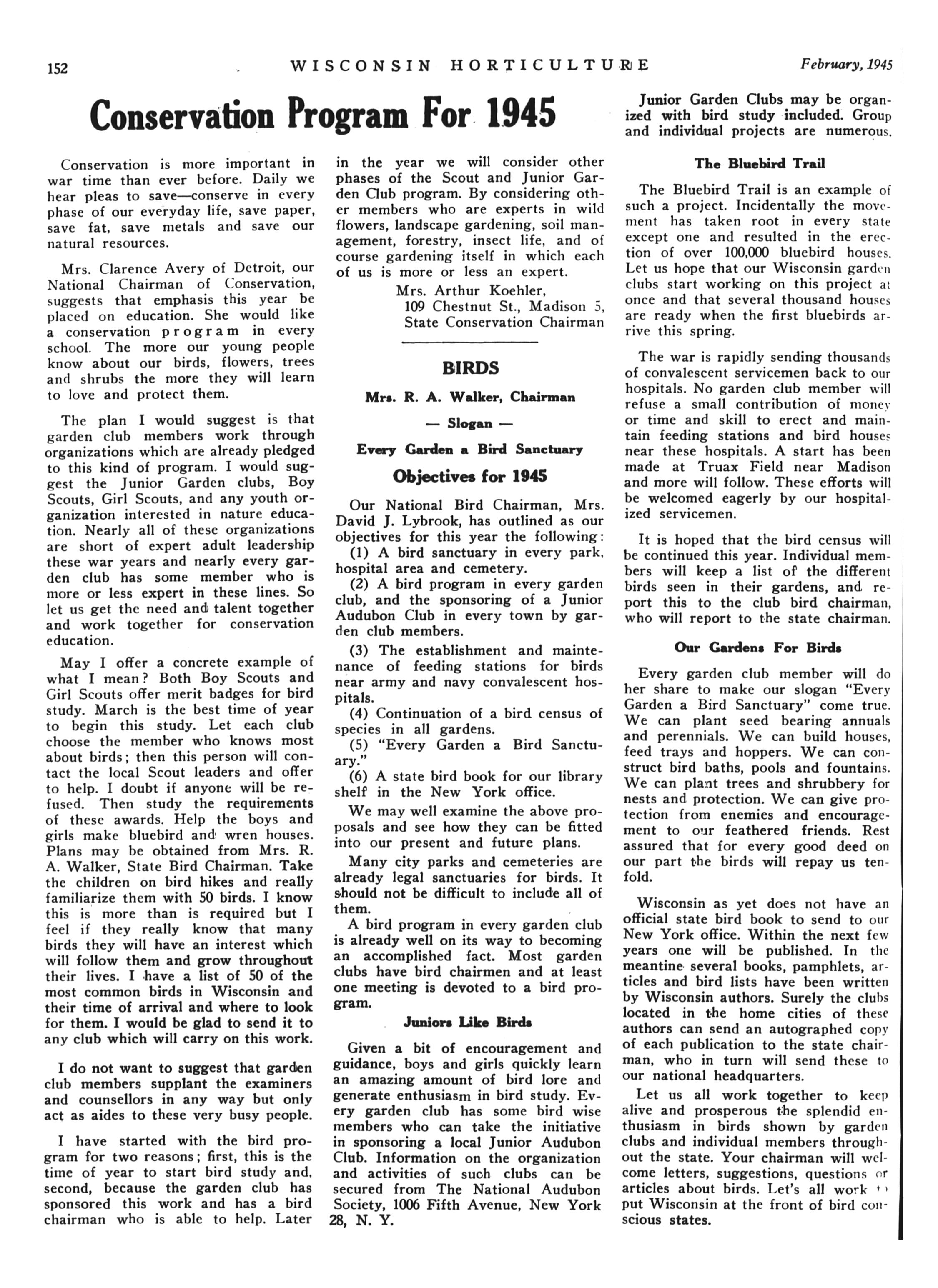 152 WISCONSIN HORTICULTURE February, 1945

Conservation Program For 1945

Conservation is more important in war time than ever before. Daily we hear pleas to save—conserve in every phase of our everyday life, save paper, save fat, save metals and save our natural resources.

Mrs. Clarence Avery of Detroit, our National Chairman of Conservation, suggests that emphasis this year be placed on education. She would like a conservation program in every school. The more our young people know about our birds, flowers, trees and shrubs the more they will learn to love and protect them.

The plan I would suggest is that garden club members work through organizations which are already pledged to this kind of program. I would suggest the Junior Garden clubs, Boy Scouts, Girl Scouts, and any youth organization interested in nature education. Nearly all of these organizations are short of expert adult leadership these war years and nearly every garden club has some member who is more or less expert in these lines. So let us get the need and talent together and work together for conservation education.

May I offer a concrete example of what I mean? Both Boy Scouts and Girl Scouts offer merit badges for bird study. March is the best time of year to begin this study. Let each club choose the member who knows most about birds; then this person will contact the local Scout leaders and offer to help. I doubt if anyone will be refused. Then study the requirements of these awards. Help the boys and girls make bluebird and wren houses. Plans may be obtained from Mrs. R. A. Walker, State Bird Chairman. Take the children on bird hikes and really familiarize them with 50 birds. I know this is more than is required but I feel if they really know that many birds they will have an interest which will follow them and grow throughout their lives. I have a list of 50 of the most common birds in Wisconsin and their time of arrival and where to look for them. I would be glad to send it to any club which will carry on this work.

I do not want to suggest that garden club members supplant the examiners and counsellors in any way but only act as aides to these very busy people.

I have started with the bird program for two reasons; first, this is the time of year to start bird study and, second, because the garden club has sponsored this work and has a bird chairman who is able to help. Later in the year we will consider other phases of the Scout and Junior Garden Club program. By considering other members who are experts in wild flowers, landscape gardening, soil management, forestry, insect life, and of course gardening itself in which each of us is more or less an expert.

Mrs. Arthur Koehler,
109 Chestnut St., Madison 5,
State Conservation Chairman

BIRDS

Mrs. R. A. Walker, Chairman

— Slogan —

Every Garden a Bird Sanctuary

Objectives for 1945

Our National Bird Chairman, Mrs. David J. Lybrook, has outlined as our objectives for this year the following:

(1) A bird sanctuary in every park, hospital area and cemetery.

(2) A bird program in every garden club, and the sponsoring of a Junior Audubon Club in every town by garden club members.

(3) The establishment and maintenance of feeding stations for birds near army and navy convalescent hospitals.

(4) Continuation of a bird census of species in all gardens.

(5) "Every Garden a Bird Sanctuary."

(6) A state bird book for our library shelf in the New York office.

We may well examine the above proposals and see how they can be fitted into our present and future plans.

Many city parks and cemeteries are already legal sanctuaries for birds. It should not be difficult to include all of them.

A bird program in every garden club is already well on its way to becoming an accomplished fact. Most garden clubs have bird chairmen and at least one meeting is devoted to a bird program.

Juniors Like Birds

Given a bit of encouragement and guidance, boys and girls quickly learn an amazing amount of bird lore and generate enthusiasm in bird study. Every garden club has some bird wise members who can take the initiative in sponsoring a local Junior Audubon Club. Information on the organization and activities of such clubs can be secured from The National Audubon Society, 1006 Fifth Avenue, New York 28, N. Y.

Junior Garden Clubs may be organized with bird study included. Group and individual projects are numerous.

The Bluebird Trail

The Bluebird Trail is an example of such a project. Incidentally the movement has taken root in every state except one and resulted in the erection of over 100,000 bluebird houses. Let us hope that our Wisconsin garden clubs start working on this project at once and that several thousand houses are ready when the first bluebirds arrive this spring.

The war is rapidly sending thousands of convalescent servicemen back to our hospitals. No garden club member will refuse a small contribution of money or time and skill to erect and maintain feeding stations and bird houses near these hospitals. A start has been made at Truax Field near Madison and more will follow. These efforts will be welcomed eagerly by our hospitalized servicemen.

It is hoped that the bird census will be continued this year. Individual members will keep a list of the different birds seen in their gardens, and report this to the club bird chairman, who will report to the state chairman.

Our Gardens For Birds

Every garden club member will do her share to make our slogan "Every Garden a Bird Sanctuary" come true. We can plant seed bearing annuals and perennials. We can build houses, feed trays and hoppers. We can construct bird baths, pools and fountains. We can plant trees and shrubbery for nests and protection. We can give protection from enemies and encouragement to our feathered friends. Rest assured that for every good deed on our part the birds will repay us tenfold.

Wisconsin as yet does not have an official state bird book to send to our New York office. Within the next few years one will be published. In the meantine several books, pamphlets, articles and bird lists have been written by Wisconsin authors. Surely the clubs located in the home cities of these authors can send an autographed copy of each publication to the state chairman, who in turn will send these to our national headquarters.

Let us all work together to keep alive and prosperous the splendid enthusiasm in birds shown by garden clubs and individual members throughout the state. Your chairman will welcome letters, suggestions, questions or articles about birds. Let's all work to put Wisconsin at the front of bird conscious states.